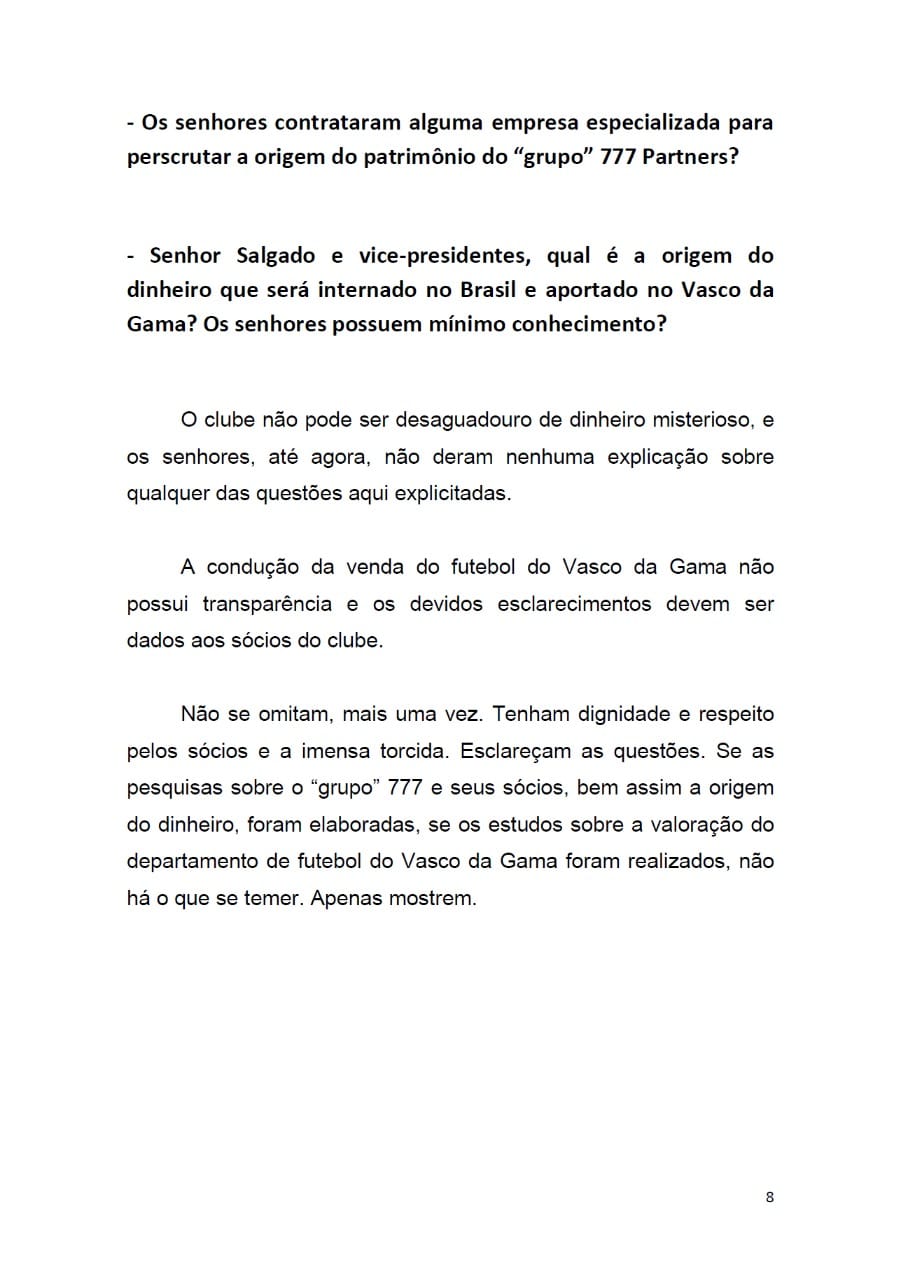 - Os senhores contrataram alguma empresa especializada para perscrutar a origem do patrimônio do “grupo” 777 Partners?

- Senhor Salgado e vice-presidentes, qual é a origem do dinheiro que será internado no Brasil e aportado no Vasco da Gama? Os senhores possuem mínimo conhecimento?

O clube não pode ser desaguadouro de dinheiro misterioso, e os senhores, até agora, não deram nenhuma explicação sobre qualquer das questões aqui explicitadas.

A condução da venda do futebol do Vasco da Gama não possui transparência e os devidos esclarecimentos devem ser dados aos sócios do clube.

Não se omitam, mais uma vez. Tenham dignidade e respeito pelos sócios e a imensa torcida. Esclareçam as questões. Se as pesquisas sobre o “grupo” 777 e seus sócios, bem assim a origem do dinheiro, foram elaboradas, se os estudos sobre a valoração do departamento de futebol do Vasco da Gama foram realizados, não há o que se temer. Apenas mostrem.

8